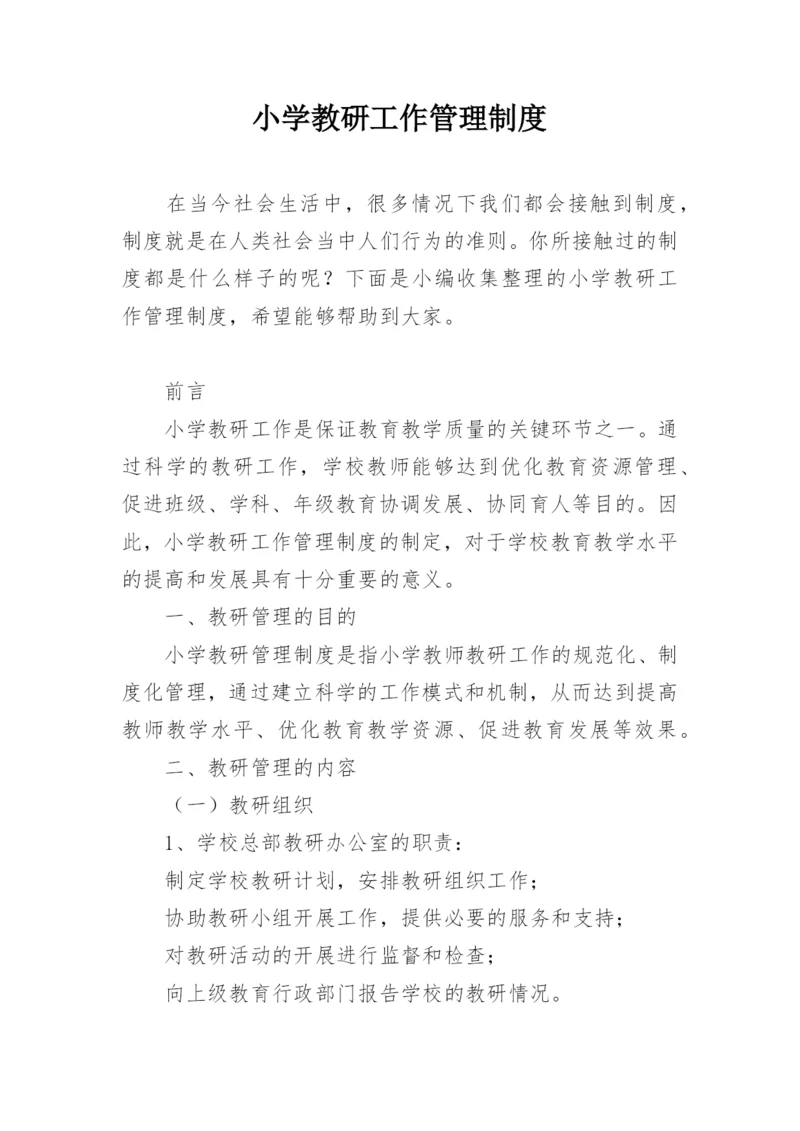 小学教研工作管理制度

在当今社会生活中，很多情况下我们都会接触到制度，制度就是在人类社会当中人们行为的准则。你所接触过的制度都是什么样子的呢？下面是小编收集整理的小学教研工作管理制度，希望能够帮助到大家。

前言

小学教研工作是保证教育教学质量的关键环节之一。通过科学的教研工作，学校教师能够达到优化教育资源管理、促进班级、学科、年级教育协调发展、协同育人等目的。因此，小学教研工作管理制度的制定，对于学校教育教学水平的提高和发展具有十分重要的意义。

一、教研管理的目的

小学教研管理制度是指小学教师教研工作的规范化、制度化管理，通过建立科学的工作模式和机制，从而达到提高教师教学水平、优化教育教学资源、促进教育发展等效果。

二、教研管理的内容

（一）教研组织

1、学校总部教研办公室的职责：

制定学校教研计划，安排教研组织工作；

协助教研小组开展工作，提供必要的服务和支持；

对教研活动的开展进行监督和检查；

向上级教育行政部门报告学校的教研情况。